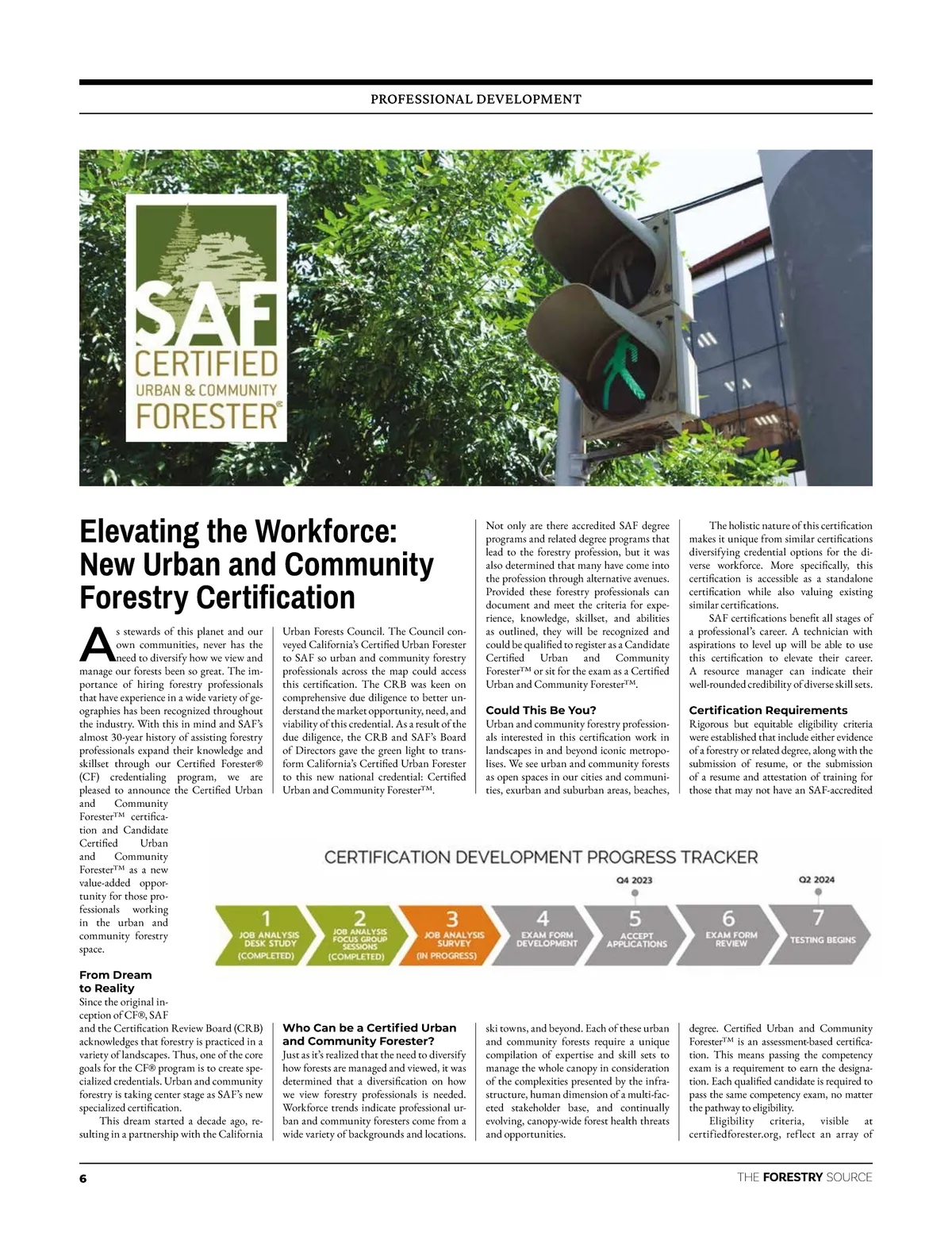 PROFESSIONAL DEVELOPMENT

SAF CERTIFIED URBAN & COMMUNITY FORESTER®

Elevating the Workforce: New Urban and Community Forestry Certification

As stewards of this planet and our own communities, never has the need to diversify how we view and manage our forests been so great. The importance of hiring forestry professionals that have experience in a wide variety of geographies has been recognized throughout the industry. With this in mind and SAF's almost 30-year history of assisting forestry professionals expand their knowledge and skillset through our Certified Forester® (CF) credentialing program, we are pleased to announce the Certified Urban and Community Forester™ certification and Candidate Certified Urban and Community Forester™ as a new value-added opportunity for those professionals working in the urban and community forestry space.

From Dream to Reality

Since the original inception of CF®, SAF and the Certification Review Board (CRB) acknowledges that forestry is practiced in a variety of landscapes. Thus, one of the core goals for the CF® program is to create specialized credentials. Urban and community forestry is taking center stage as SAF's new specialized certification.

This dream started a decade ago, resulting in a partnership with the California Urban Forests Council. The Council conveyed California's Certified Urban Forester to SAF so urban and community forestry professionals across the map could access this certification. The CRB was keen on comprehensive due diligence to better understand the market opportunity, need, and viability of this credential. As a result of the due diligence, the CRB and SAF's Board of Directors gave the green light to transform California's Certified Urban Forester to this new national credential: Certified Urban and Community Forester™.

Who Can be a Certified Urban and Community Forester?

Just as it's realized that the need to diversify how forests are managed and viewed, it was determined that a diversification on how we view forestry professionals is needed. Workforce trends indicate professional urban and community foresters come from a wide variety of backgrounds and locations. Not only are there accredited SAF degree programs and related degree programs that lead to the forestry profession, but it was also determined that many have come into the profession through alternative avenues. Provided these forestry professionals can document and meet the criteria for experience, knowledge, skillset, and abilities as outlined, they will be recognized and could be qualified to register as a Candidate Certified Urban and Community Forester™ or sit for the exam as a Certified Urban and Community Forester™.

Could This Be You?

Urban and community forestry professionals interested in this certification work in landscapes in and beyond iconic metropolises. We see urban and community forests as open spaces in our cities and communities, exurban and suburban areas, beaches, ski towns, and beyond. Each of these urban and community forests require a unique compilation of expertise and skill sets to manage the whole canopy in consideration of the complexities presented by the infrastructure, human dimension of a multi-faceted stakeholder base, and continually evolving, canopy-wide forest health threats and opportunities.

The holistic nature of this certification makes it unique from similar certifications diversifying credential options for the diverse workforce. More specifically, this certification is accessible as a standalone certification while also valuing existing similar certifications.

SAF certifications benefit all stages of a professional's career. A technician with aspirations to level up will be able to use this certification to elevate their career. A resource manager can indicate their well-rounded credibility of diverse skill sets.

Certification Requirements

Rigorous but equitable eligibility criteria were established that include either evidence of a forestry or related degree, along with the submission of resume, or the submission of a resume and attestation of training for those that may not have an SAF-accredited degree. Certified Urban and Community Forester™ is an assessment-based certification. This means passing the competency exam is a requirement to earn the designation. Each qualified candidate is required to pass the same competency exam, no matter the pathway to eligibility.

Eligibility criteria, visible at certifiedforester.org, reflect an array of

CERTIFICATION DEVELOPMENT PROGRESS TRACKER

Q4 2023
Q2 2024

1 JOB ANALYSIS DESK STUDY (COMPLETED)
2 JOB ANALYSIS FOCUS GROUP SESSIONS (COMPLETED)
3 JOB ANALYSIS SURVEY (IN PROGRESS)
4 EXAM FORM DEVELOPMENT
5 ACCEPT APPLICATIONS
6 EXAM FORM REVIEW
7 TESTING BEGINS

6

THE FORESTRY SOURCE